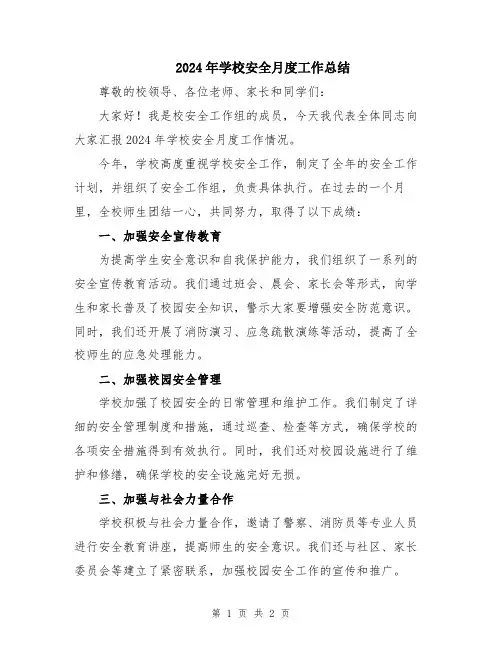 2024年学校安全月度工作总结

尊敬的校领导、各位老师、家长和同学们：

大家好！我是校安全工作组的成员，今天我代表全体同志向大家汇报2024年学校安全月度工作情况。

今年，学校高度重视学校安全工作，制定了全年的安全工作计划，并组织了安全工作组，负责具体执行。在过去的一个月里，全校师生团结一心，共同努力，取得了以下成绩：

一、加强安全宣传教育

为提高学生安全意识和自我保护能力，我们组织了一系列的安全宣传教育活动。我们通过班会、晨会、家长会等形式，向学生和家长普及了校园安全知识，警示大家要增强安全防范意识。同时，我们还开展了消防演习、应急疏散演练等活动，提高了全校师生的应急处理能力。

二、加强校园安全管理

学校加强了校园安全的日常管理和维护工作。我们制定了详细的安全管理制度和措施，通过巡查、检查等方式，确保学校的各项安全措施得到有效执行。同时，我们还对校园设施进行了维护和修缮，确保学校的安全设施完好无损。

三、加强与社会力量合作

学校积极与社会力量合作，邀请了警察、消防员等专业人员进行安全教育讲座，提高师生的安全意识。我们还与社区、家长委员会等建立了紧密联系，加强校园安全工作的宣传和推广。

第 1 页 共 2 页